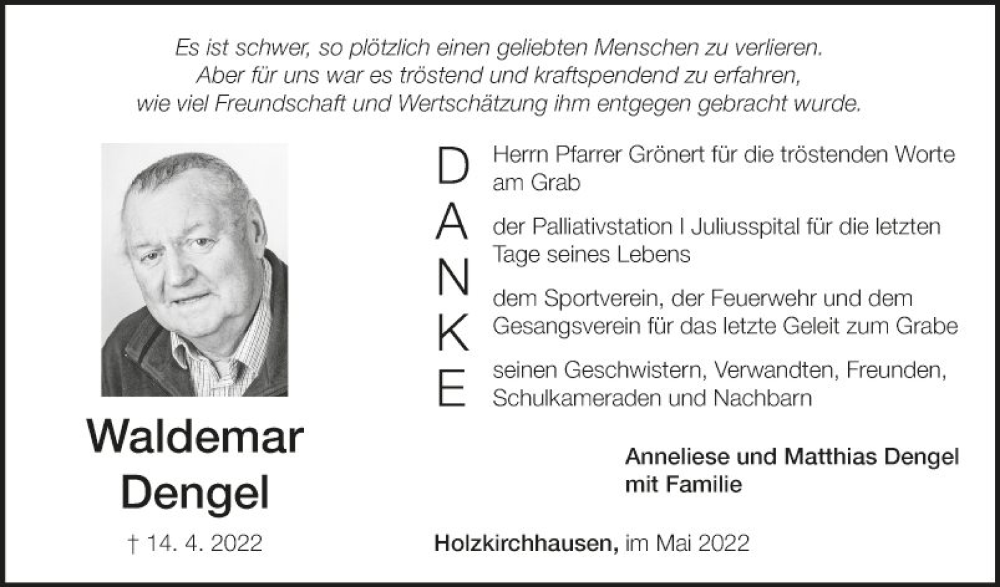 Es ist schwer, so plötzlich einen geliebten Menschen zu verlieren.
Aber für uns war es tröstend und kraftspendend zu erfahren,
wie viel Freundschaft und Wertschätzung ihm entgegen gebracht wurde.

Waldemar
Dengel

† 14. 4. 2022

D
A
N
K
E

Herrn Pfarrer Grönert für die tröstenden Worte am Grab

der Palliativstation I Juliusspital für die letzten Tage seines Lebens

dem Sportverein, der Feuerwehr und dem Gesangsverein für das letzte Geleit zum Grabe

seinen Geschwistern, Verwandten, Freunden, Schulkameraden und Nachbarn

Anneliese und Matthias Dengel
mit Familie

Holzkirchhausen, im Mai 2022